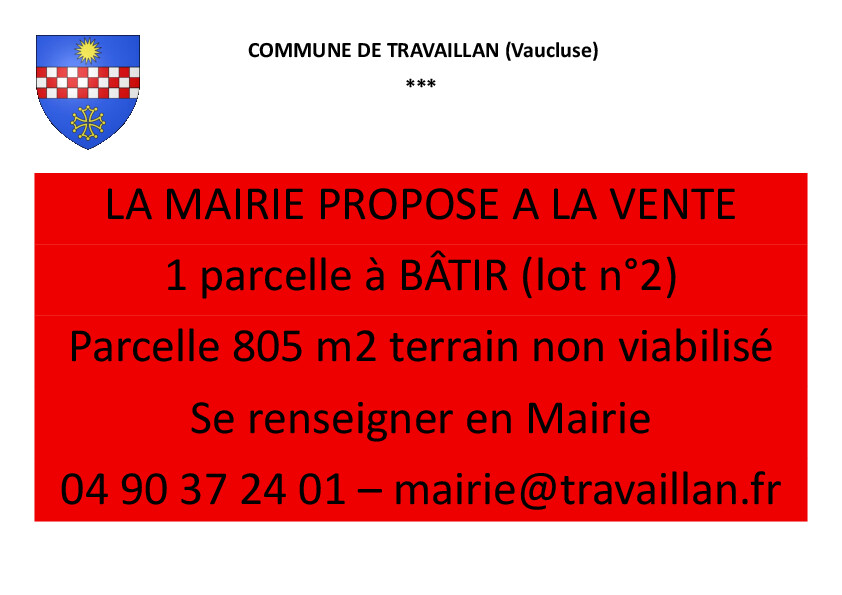 COMMUNE DE TRAVAILLAN (Vaucluse)

***

LA MAIRIE PROPOSE A LA VENTE

1 parcelle à BÂTIR (lot n°2)

Parcelle 805 m2 terrain non viabilisé

Se renseigner en Mairie

04 90 37 24 01 – mairie@travaillan.fr